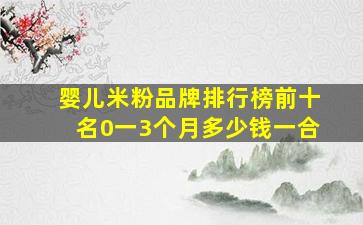 婴儿米粉品牌排行榜前十名0一3个月多少钱一合